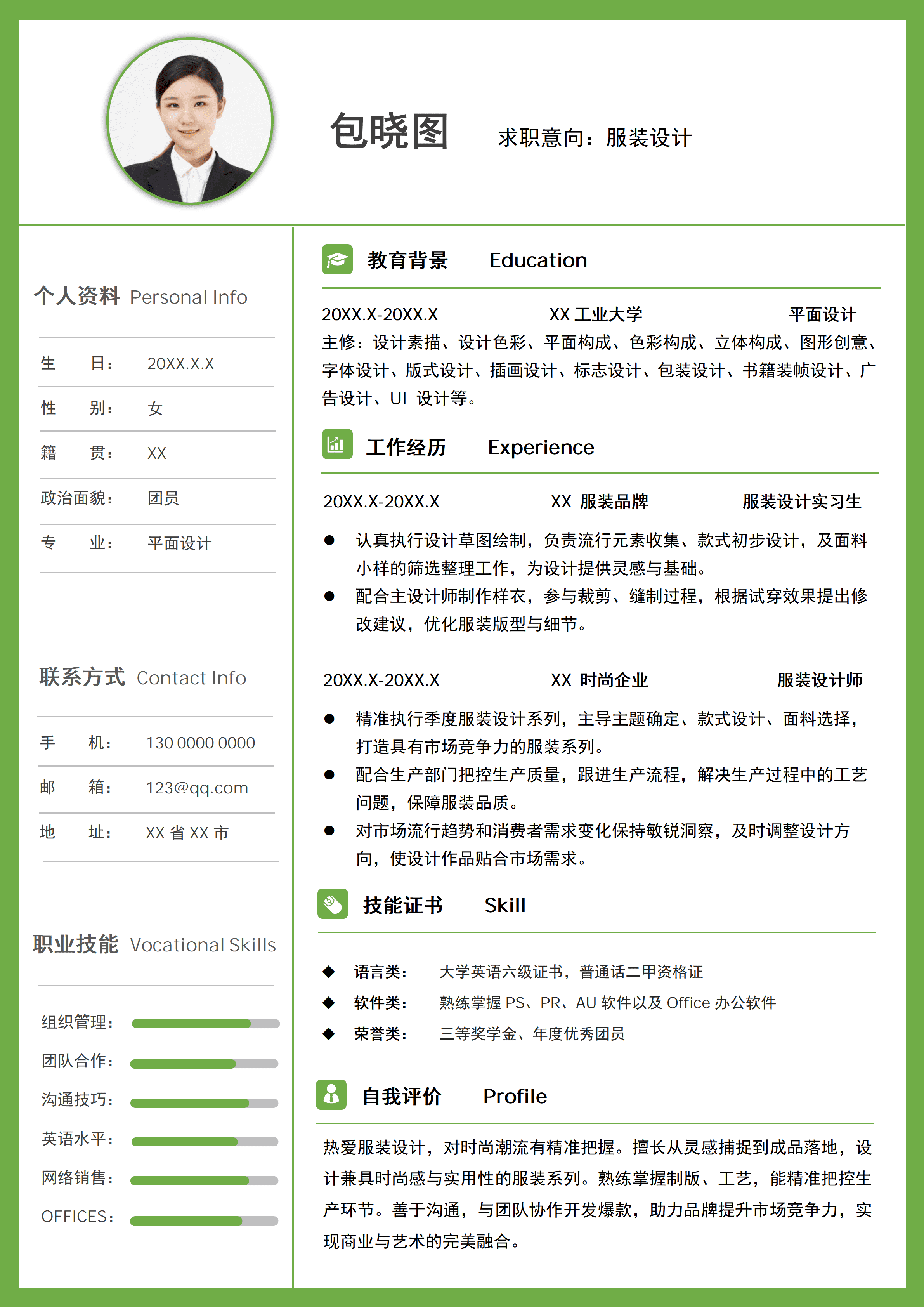 包晓图 求职意向：服装设计

个人资料 Personal Info

生 日： 20XX.X.X

性 别： 女

籍 贯： XX

政治面貌： 团员

专 业： 平面设计

联系方式 Contact Info

手 机： 130 0000 0000

邮 箱： 123@qq.com

地 址： XX 省 XX 市

职业技能 Vocational Skills

组织管理：

团队合作：

沟通技巧：

英语水平：

网络销售：

OFFICES：

教育背景 Education

20XX.X-20XX.X XX 工业大学 平面设计

主修：设计素描、设计色彩、平面构成、色彩构成、立体构成、图形创意、字体设计、版式设计、插画设计、标志设计、包装设计、书籍装帧设计、广告设计、UI 设计等。

工作经历 Experience

20XX.X-20XX.X XX 服装品牌 服装设计实习生

● 认真执行设计草图绘制，负责流行元素收集、款式初步设计，及面料小样的筛选整理工作，为设计提供灵感与基础。

● 配合主设计师制作样衣，参与裁剪、缝制过程，根据试穿效果提出修改建议，优化服装版型与细节。

20XX.X-20XX.X XX 时尚企业 服装设计师

● 精准执行季度服装设计系列，主导主题确定、款式设计、面料选择，打造具有市场竞争力的服装系列。

● 配合生产部门把控生产质量，跟进生产流程，解决生产过程中的工艺问题，保障服装品质。

● 对市场流行趋势和消费者需求变化保持敏锐洞察，及时调整设计方向，使设计作品贴合市场需求。

技能证书 Skill

◆ 语言类： 大学英语六级证书，普通话二甲资格证

◆ 软件类： 熟练掌握 PS、PR、AU 软件以及 Office 办公软件

◆ 荣誉类： 三等奖学金、年度优秀团员

自我评价 Profile

热爱服装设计，对时尚潮流有精准把握。擅长从灵感捕捉到成品落地，设计兼具时尚感与实用性的服装系列。熟练掌握制版、工艺，能精准把控生产环节。善于沟通，与团队协作开发爆款，助力品牌提升市场竞争力，实现商业与艺术的完美融合。